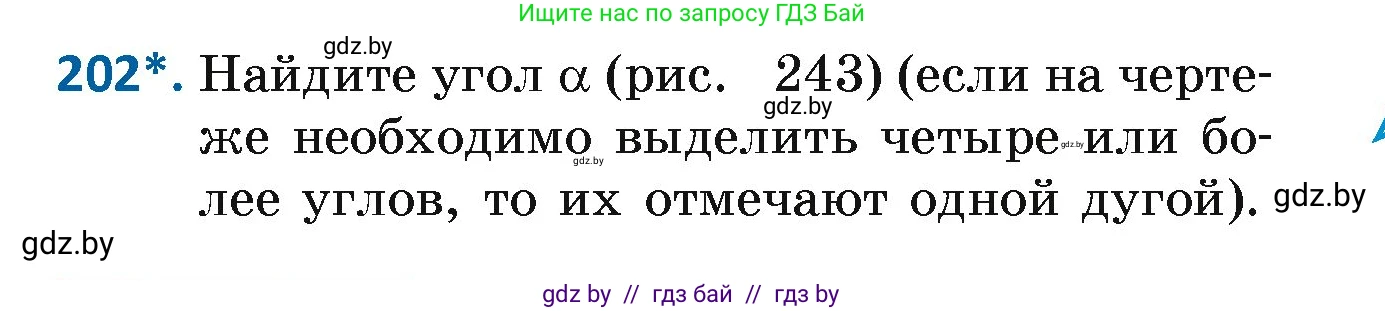 Ищите нас по запросу ГДЗ Бай

gdz.by

202*. Найдите угол $\alpha$ (рис. 243) (если на чертеже необходимо выделить четыре или более углов, то их отмечают одной дугой).

gdz.by gdz.by gdz.by gdz.by gdz.by

gdz by // гдз бай // гдз by